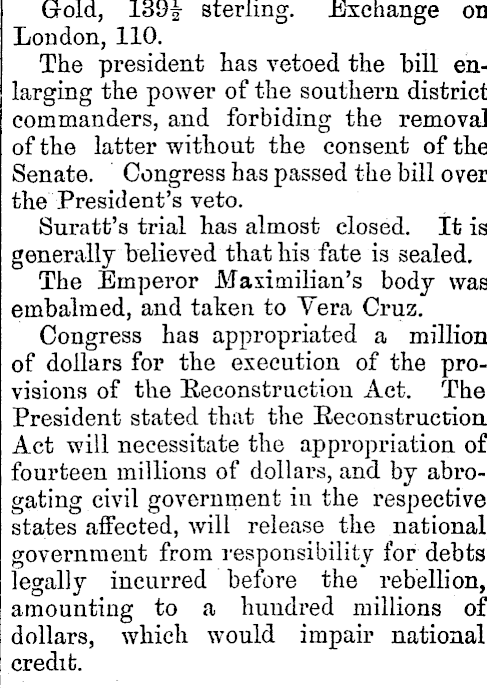 Gold, $139\frac{1}{2}$ sterling. Exchange on London, 110.

The president has vetoed the bill enlarging the power of the southern district commanders, and forbiding the removal of the latter without the consent of the Senate. Congress has passed the bill over the President's veto.

Suratt's trial has almost closed. It is generally believed that his fate is sealed.

The Emperor Maximilian's body was embalmed, and taken to Vera Cruz.

Congress has appropriated a million of dollars for the execution of the provisions of the Reconstruction Act. The President stated that the Reconstruction Act will necessitate the appropriation of fourteen millions of dollars, and by abrogating civil government in the respective states affected, will release the national government from responsibility for debts legally incurred before the rebellion, amounting to a hundred millions of dollars, which would impair national credit.